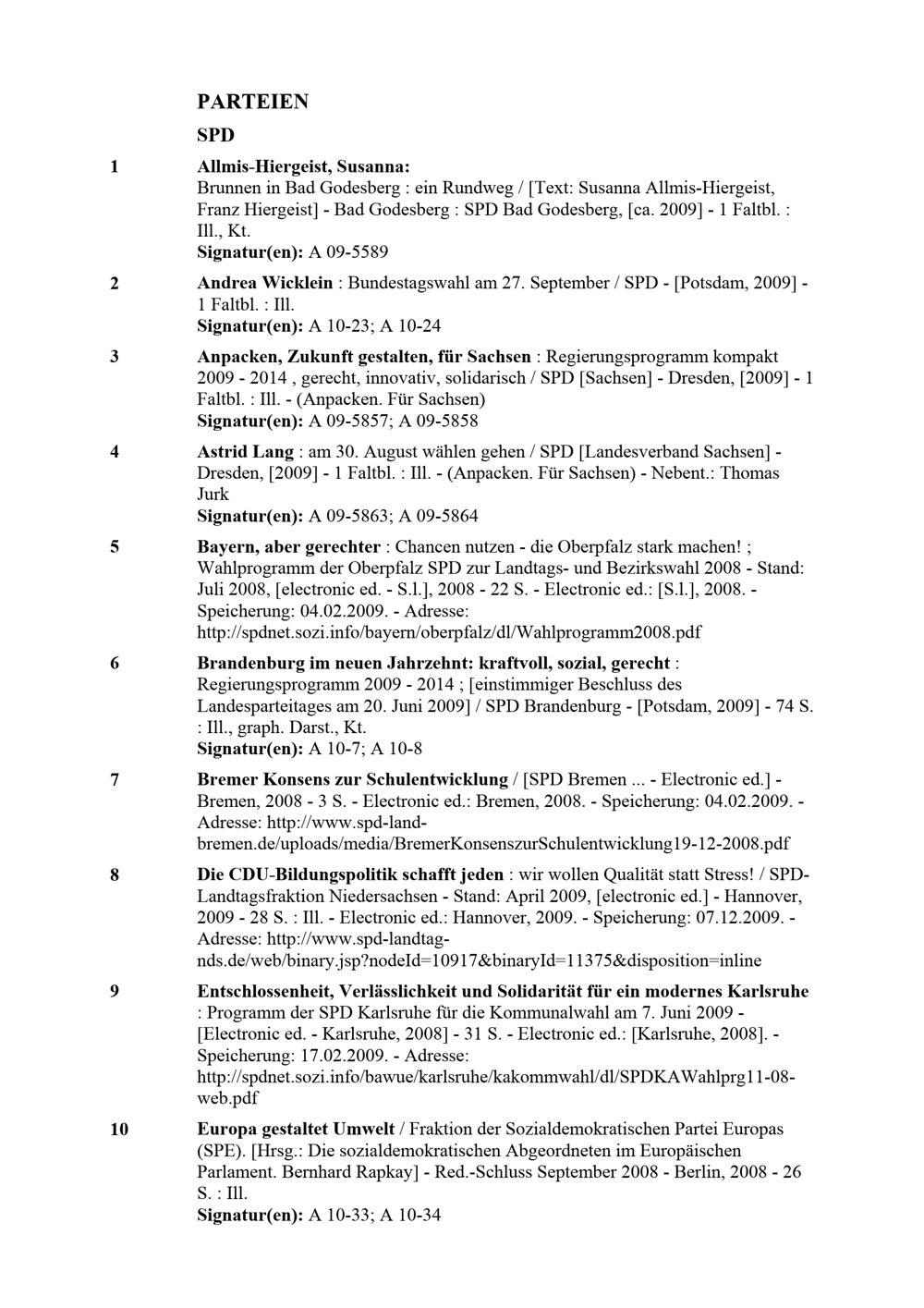 PARTEIEN

SPD

1 Allmis-Hiergeist, Susanna:
Brunnen in Bad Godesberg : ein Rundweg / [Text: Susanna Allmis-Hiergeist, Franz Hiergeist] - Bad Godesberg : SPD Bad Godesberg, [ca. 2009] - 1 Faltbl. : Ill., Kt.
Signatur(en): A 09-5589

2 Andrea Wicklein : Bundestagswahl am 27. September / SPD - [Potsdam, 2009] - 1 Faltbl. : Ill.
Signatur(en): A 10-23; A 10-24

3 Anpacken, Zukunft gestalten, für Sachsen : Regierungsprogramm kompakt 2009 - 2014 , gerecht, innovativ, solidarisch / SPD [Sachsen] - Dresden, [2009] - 1 Faltbl. : Ill. - (Anpacken. Für Sachsen)
Signatur(en): A 09-5857; A 09-5858

4 Astrid Lang : am 30. August wählen gehen / SPD [Landesverband Sachsen] - Dresden, [2009] - 1 Faltbl. : Ill. - (Anpacken. Für Sachsen) - Nebent.: Thomas Jurk
Signatur(en): A 09-5863; A 09-5864

5 Bayern, aber gerechter : Chancen nutzen - die Oberpfalz stark machen! ; Wahlprogramm der Oberpfalz SPD zur Landtags- und Bezirkswahl 2008 - Stand: Juli 2008, [electronic ed. - S.l.], 2008 - 22 S. - Electronic ed.: [S.l.], 2008. - Speicherung: 04.02.2009. - Adresse: http://spdnet.sozi.info/bayern/oberpfalz/dl/Wahlprogramm2008.pdf

6 Brandenburg im neuen Jahrzehnt: kraftvoll, sozial, gerecht : Regierungsprogramm 2009 - 2014 ; [einstimmiger Beschluss des Landesparteitages am 20. Juni 2009] / SPD Brandenburg - [Potsdam, 2009] - 74 S. : Ill., graph. Darst., Kt.
Signatur(en): A 10-7; A 10-8

7 Bremer Konsens zur Schulentwicklung / [SPD Bremen ... - Electronic ed.] - Bremen, 2008 - 3 S. - Electronic ed.: Bremen, 2008. - Speicherung: 04.02.2009. - Adresse: http://www.spd-land-bremen.de/uploads/media/BremerKonsenszurSchulentwicklung19-12-2008.pdf

8 Die CDU-Bildungspolitik schafft jeden : wir wollen Qualität statt Stress! / SPD-Landtagsfraktion Niedersachsen - Stand: April 2009, [electronic ed.] - Hannover, 2009 - 28 S. : Ill. - Electronic ed.: Hannover, 2009. - Speicherung: 07.12.2009. - Adresse: http://www.spd-landtag-nds.de/web/binary.jsp?nodeId=10917&binaryId=11375&disposition=inline

9 Entschlossenheit, Verlässlichkeit und Solidarität für ein modernes Karlsruhe : Programm der SPD Karlsruhe für die Kommunalwahl am 7. Juni 2009 - [Electronic ed. - Karlsruhe, 2008] - 31 S. - Electronic ed.: [Karlsruhe, 2008]. - Speicherung: 17.02.2009. - Adresse: http://spdnet.sozi.info/bawue/karlsruhe/kakommwahl/dl/SPDKAWahlprg11-08-web.pdf

10 Europa gestaltet Umwelt / Fraktion der Sozialdemokratischen Partei Europas (SPE). [Hrsg.: Die sozialdemokratischen Abgeordneten im Europäischen Parlament. Bernhard Rapkay] - Red.-Schluss September 2008 - Berlin, 2008 - 26 S. : Ill.
Signatur(en): A 10-33; A 10-34